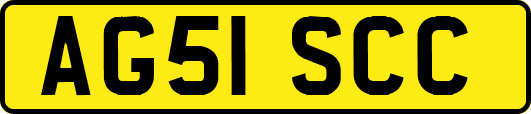 AG51 SCC